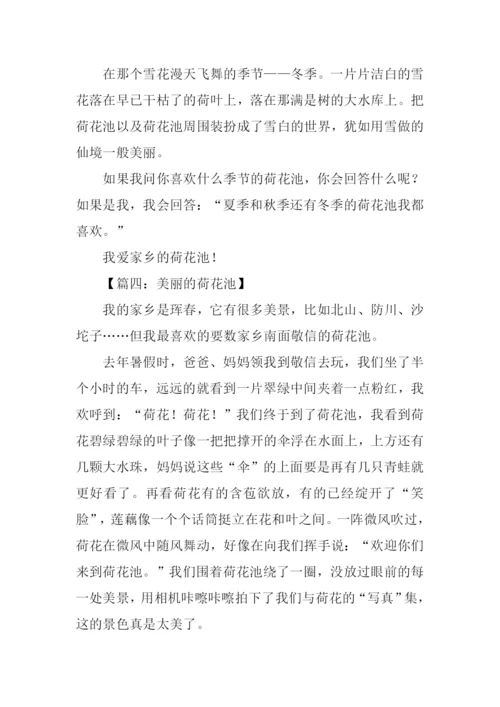 在那个雪花漫天飞舞的季节——冬季。一片片洁白的雪花落在早已干枯了的荷叶上，落在那满是树的大水库上。把荷花池以及荷花池周围装扮成了雪白的世界，犹如用雪做的仙境一般美丽。

如果我问你喜欢什么季节的荷花池，你会回答什么呢？如果是我，我会回答：“夏季和秋季还有冬季的荷花池我都喜欢。”

我爱家乡的荷花池！

【篇四：美丽的荷花池】

我的家乡是珲春，它有很多美景，比如北山、防川、沙坨子……但我最喜欢的要数家乡南面敬信的荷花池。

去年暑假时，爸爸、妈妈领我到敬信去玩，我们坐了半个小时的车，远远的就看到一片翠绿中间夹着一点粉红，我欢呼到：“荷花！荷花！”我们终于到了荷花池，我看到荷花碧绿碧绿的叶子像一把把撑开的伞浮在水面上，上方还有几颗大水珠，妈妈说这些“伞”的上面要是再有几只青蛙就更好看了。再看荷花有的含苞欲放，有的已经绽开了“笑脸”，莲藕像一个个话筒挺立在花和叶之间。一阵微风吹过，荷花在微风中随风舞动，好像在向我们挥手说：“欢迎你们来到荷花池。”我们围着荷花池绕了一圈，没放过眼前的每一处美景，用相机咔嚓咔嚓拍下了我们与荷花的“写真”集，这的景色真是太美了。